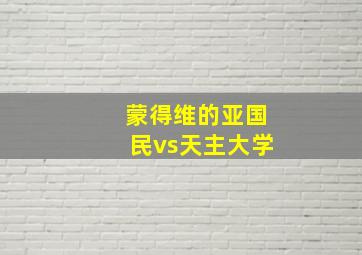 蒙得维的亚国民vs天主大学